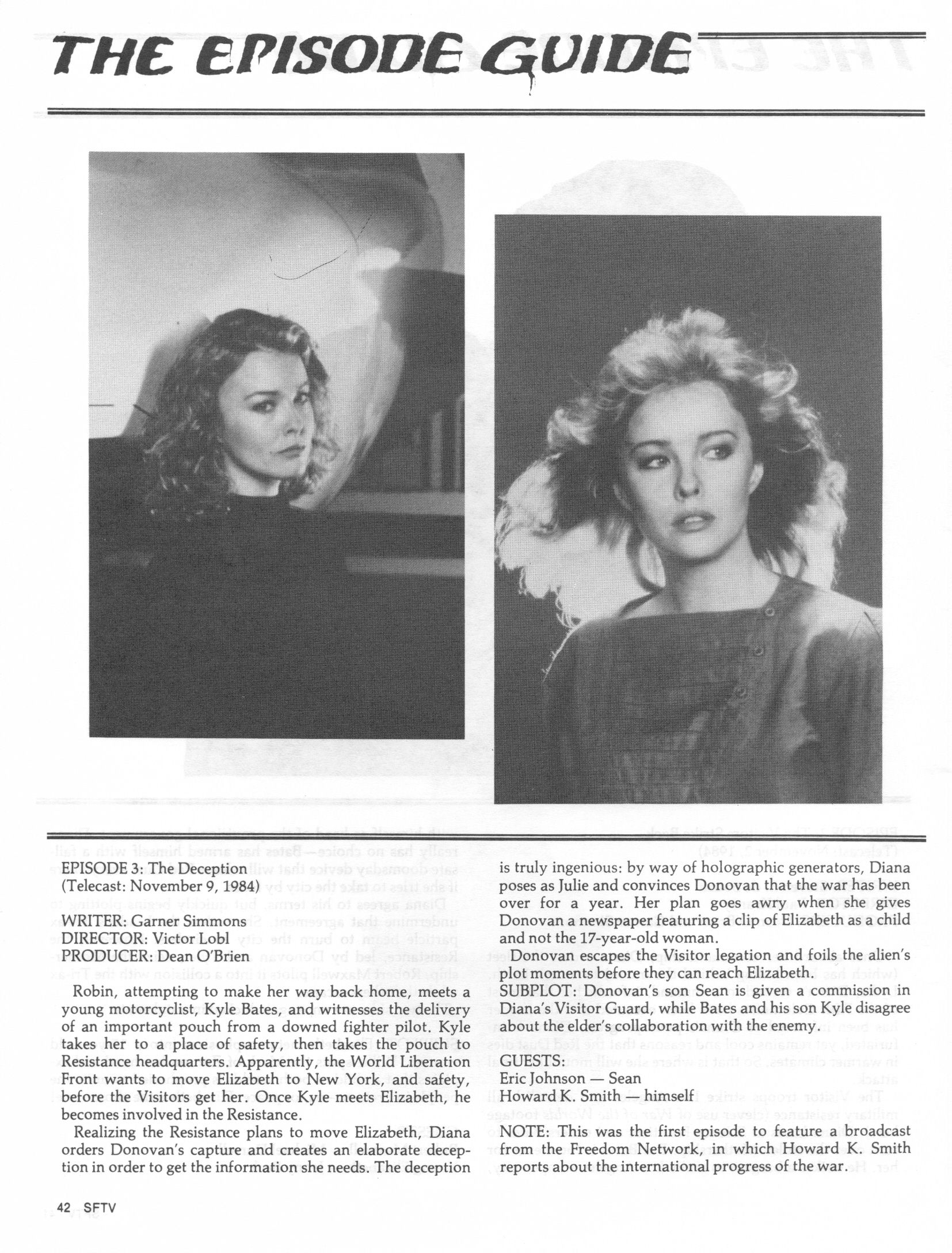 THE EPISODE GUIDE

EPISODE 3: The Deception
(Telecast: November 9, 1984)

WRITER: Garner Simmons
DIRECTOR: Victor Lobl
PRODUCER: Dean O'Brien

Robin, attempting to make her way back home, meets a young motorcyclist, Kyle Bates, and witnesses the delivery of an important pouch from a downed fighter pilot. Kyle takes her to a place of safety, then takes the pouch to Resistance headquarters. Apparently, the World Liberation Front wants to move Elizabeth to New York, and safety, before the Visitors get her. Once Kyle meets Elizabeth, he becomes involved in the Resistance.

Realizing the Resistance plans to move Elizabeth, Diana orders Donovan's capture and creates an elaborate deception in order to get the information she needs. The deception is truly ingenious: by way of holographic generators, Diana poses as Julie and convinces Donovan that the war has been over for a year. Her plan goes awry when she gives Donovan a newspaper featuring a clip of Elizabeth as a child and not the 17-year-old woman.

Donovan escapes the Visitor legation and foils the alien's plot moments before they can reach Elizabeth.

SUBPLOT: Donovan's son Sean is given a commission in Diana's Visitor Guard, while Bates and his son Kyle disagree about the elder's collaboration with the enemy.

GUESTS:
Eric Johnson — Sean
Howard K. Smith — himself

NOTE: This was the first episode to feature a broadcast from the Freedom Network, in which Howard K. Smith reports about the international progress of the war.

42 SFTV